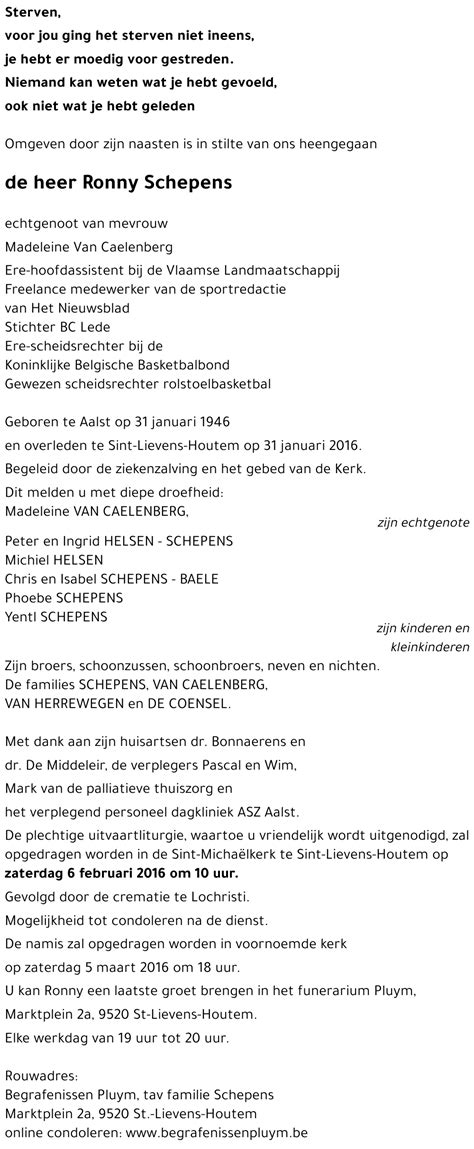 Sterven,
voor jou ging het sterven niet ineens,
je hebt er moedig voor gestreden.
Niemand kan weten wat je hebt gevoeld,
ook niet wat je hebt geleden

Omgeven door zijn naasten is in stilte van ons heengegaan

de heer Ronny Schepens

echtgenoot van mevrouw
Madeleine Van Caelenberg
Ere-hoofdassistent bij de Vlaamse Landmaatschappij
Freelance medewerker van de sportredactie
van Het Nieuwsblad
Stichter BC Lede
Ere-scheidsrechter bij de
Koninklijke Belgische Basketbalbond
Gewezen scheidsrechter rolstoelbasketbal

Geboren te Aalst op 31 januari 1946
en overleden te Sint-Lievens-Houtem op 31 januari 2016.
Begeleid door de ziekenzalving en het gebed van de Kerk.
Dit melden u met diepe droefheid:
Madeleine VAN CAELENBERG,
zijn echtgenote
Peter en Ingrid HELSEN - SCHEPENS
Michiel HELSEN
Chris en Isabel SCHEPENS - BAELE
Phoebe SCHEPENS
Yentl SCHEPENS
zijn kinderen en kleinkinderen
Zijn broers, schoonzussen, schoonbroers, neven en nichten.
De families SCHEPENS, VAN CAELENBERG,
VAN HERREWEGEN en DE COENSEL.

Met dank aan zijn huisartsen dr. Bonnaerens en
dr. De Middeleir, de verplegers Pascal en Wim,
Mark van de palliatieve thuiszorg en
het verplegend personeel dagkliniek ASZ Aalst.
De plechtige uitvaartliturgie, waartoe u vriendelijk wordt uitgenodigd, zal opgedragen worden in de Sint-Michaëlkerk te Sint-Lievens-Houtem op zaterdag 6 februari 2016 om 10 uur.
Gevolgd door de crematie te Lochristi.
Mogelijkheid tot condoleren na de dienst.
De namis zal opgedragen worden in voornoemde kerk
op zaterdag 5 maart 2016 om 18 uur.
U kan Ronny een laatste groet brengen in het funerarium Pluym,
Marktplein 2a, 9520 St-Lievens-Houtem.
Elke werkdag van 19 uur tot 20 uur.

Rouwadres:
Begrafenissen Pluym, tav familie Schepens
Marktplein 2a, 9520 St.-Lievens-Houtem
online condoleren: www.begrafenissenpluym.be